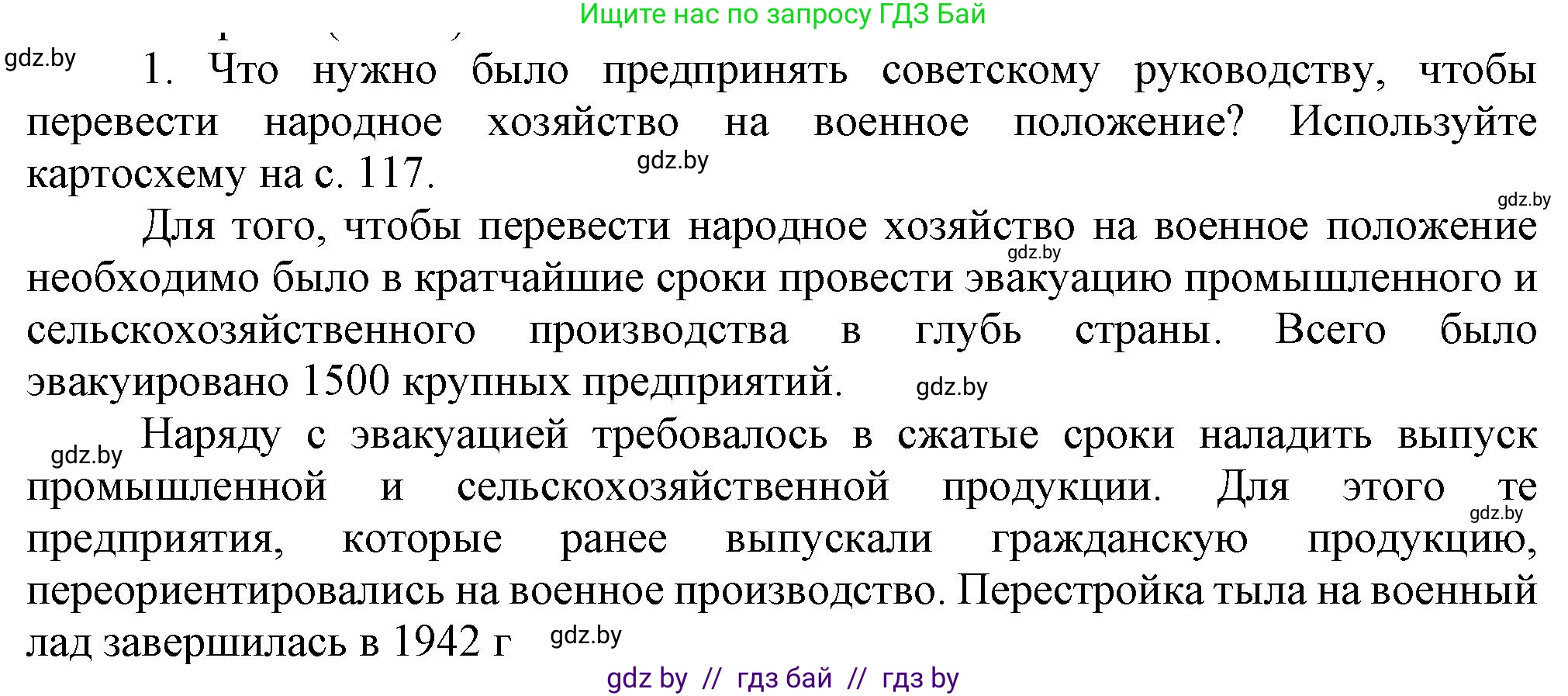 Ищите нас по запросу ГДЗ Бай

gdz.by

1. Что нужно было предпринять советскому руководству, чтобы перевести народное хозяйство на военное положение? Используйте картосхему на с. 117.

gdz.by

gdz.by

Для того, чтобы перевести народное хозяйство на военное положение необходимо было в кратчайшие сроки провести эвакуацию промышленного и сельскохозяйственного производства в глубь страны. Всего было эвакуировано 1500 крупных предприятий.

gdz.by

gdz.by

gdz.by

Наряду с эвакуацией требовалось в сжатые сроки наладить выпуск промышленной и сельскохозяйственной продукции. Для этого те предприятия, которые ранее выпускали гражданскую продукцию, переориентировались на военное производство. Перестройка тыла на военный лад завершилась в 1942 г

gdz.by

gdz.by

gdz by // гдз бай // гдз by